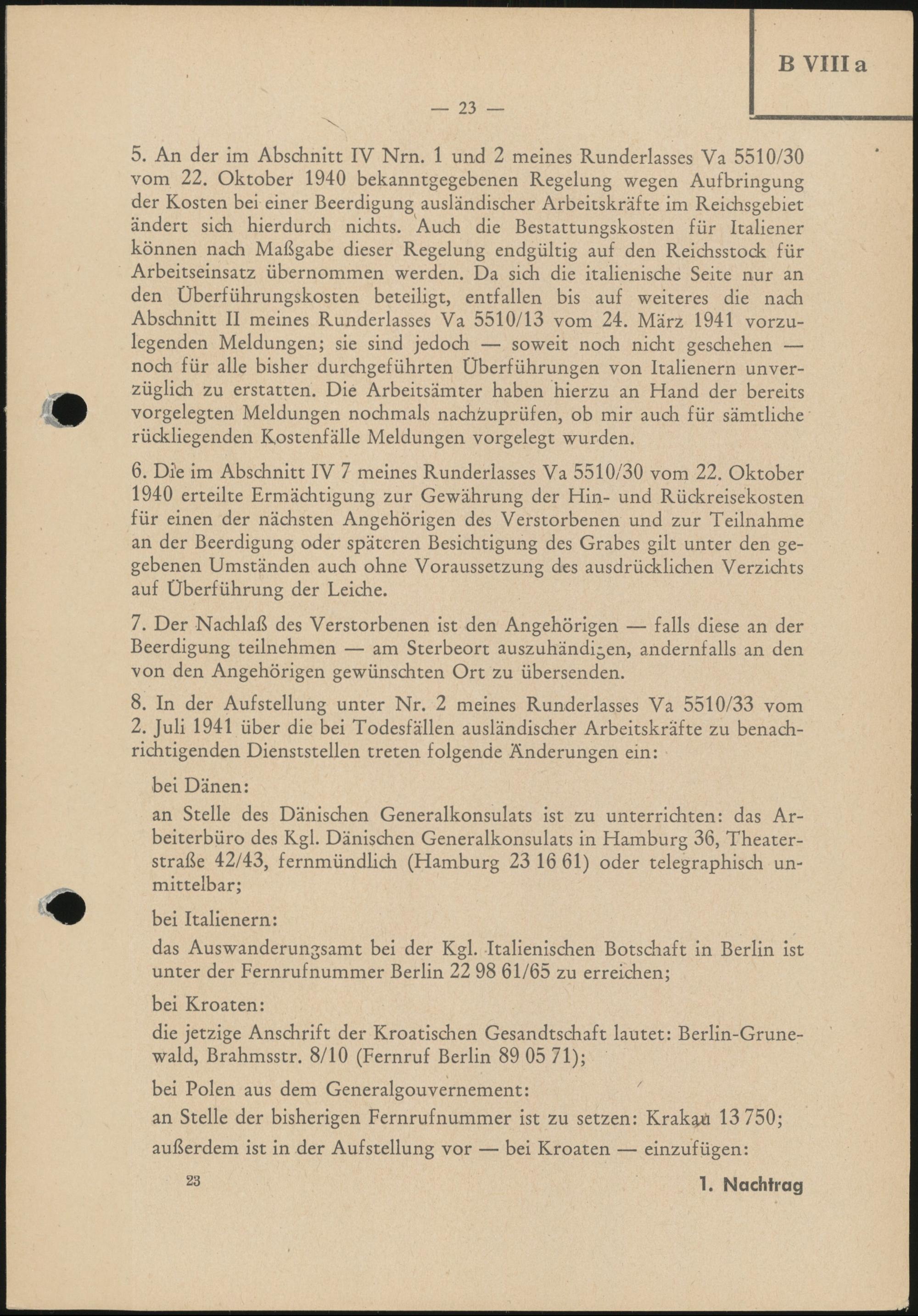 B VIII a

— 23 —

5. An der im Abschnitt IV Nrn. 1 und 2 meines Runderlasses Va 5510/30 vom 22. Oktober 1940 bekanntgegebenen Regelung wegen Aufbringung der Kosten bei einer Beerdigung ausländischer Arbeitskräfte im Reichsgebiet ändert sich hierdurch nichts. Auch die Bestattungskosten für Italiener können nach Maßgabe dieser Regelung endgültig auf den Reichsstock für Arbeitseinsatz übernommen werden. Da sich die italienische Seite nur an den Überführungskosten beteiligt, entfallen bis auf weiteres die nach Abschnitt II meines Runderlasses Va 5510/13 vom 24. März 1941 vorzulegenden Meldungen; sie sind jedoch — soweit noch nicht geschehen — noch für alle bisher durchgeführten Überführungen von Italienern unverzüglich zu erstatten. Die Arbeitsämter haben hierzu an Hand der bereits vorgelegten Meldungen nochmals nachzuprüfen, ob mir auch für sämtliche rückliegenden Kostenfälle Meldungen vorgelegt wurden.

6. Die im Abschnitt IV 7 meines Runderlasses Va 5510/30 vom 22. Oktober 1940 erteilte Ermächtigung zur Gewährung der Hin- und Rückreisekosten für einen der nächsten Angehörigen des Verstorbenen und zur Teilnahme an der Beerdigung oder späteren Besichtigung des Grabes gilt unter den gegebenen Umständen auch ohne Voraussetzung des ausdrücklichen Verzichts auf Überführung der Leiche.

7. Der Nachlaß des Verstorbenen ist den Angehörigen — falls diese an der Beerdigung teilnehmen — am Sterbeort auszuhändigen, andernfalls an den von den Angehörigen gewünschten Ort zu übersenden.

8. In der Aufstellung unter Nr. 2 meines Runderlasses Va 5510/33 vom 2. Juli 1941 über die bei Todesfällen ausländischer Arbeitskräfte zu benachrichtigenden Dienststellen treten folgende Änderungen ein:

bei Dänen:

an Stelle des Dänischen Generalkonsulats ist zu unterrichten: das Arbeiterbüro des Kgl. Dänischen Generalkonsulats in Hamburg 36, Theaterstraße 42/43, fernmündlich (Hamburg 23 16 61) oder telegraphisch unmittelbar;

bei Italienern:

das Auswanderungsamt bei der Kgl. Italienischen Botschaft in Berlin ist unter der Fernrufnummer Berlin 22 98 61/65 zu erreichen;

bei Kroaten:

die jetzige Anschrift der Kroatischen Gesandtschaft lautet: Berlin-Grunewald, Brahmsstr. 8/10 (Fernruf Berlin 89 05 71);

bei Polen aus dem Generalgouvernement:

an Stelle der bisherigen Fernrufnummer ist zu setzen: Krakau 13 750;

außerdem ist in der Aufstellung vor — bei Kroaten — einzufügen:

23

1. Nachtrag